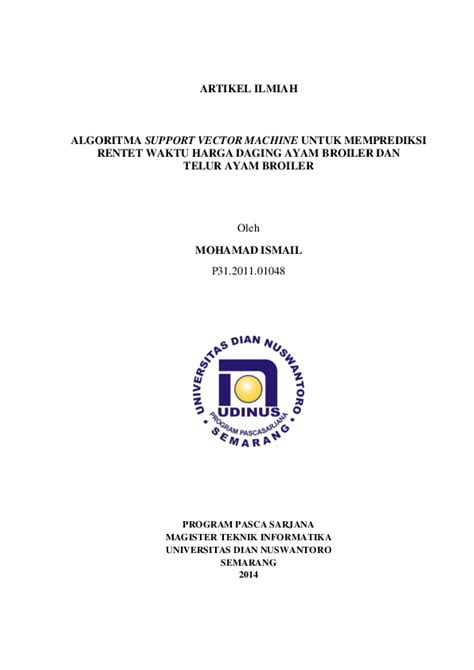 ARTIKEL ILMIAH

ALGORITMA SUPPORT VECTOR MACHINE UNTUK MEMPREDIKSI RENTET WAKTU HARGA DAGING AYAM BROILER DAN TELUR AYAM BROILER

Oleh

MOHAMAD ISMAIL

P31.2011.01048

UNIVERSITAS DIAN NUSWANTORO

UDINUS

PROGRAM PASCASARJANA

SEMARANG

PROGRAM PASCA SARJANA
MAGISTER TEKNIK INFORMATIKA
UNIVERSITAS DIAN NUSWANTORO
SEMARANG
2014